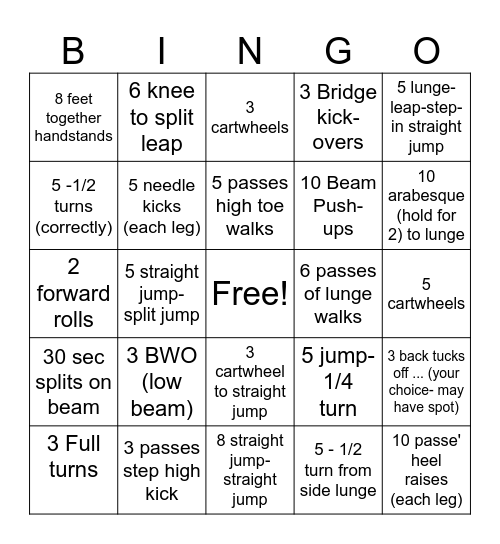 | B | I | N | G | O |
|---|---|---|---|---|
| 8 feet together handstands | 6 knee to split leap | 3 cartwheels | 3 Bridge kick-overs | 5 lunge-leap-step-in straight jump |
| 5 -1/2 turns (correctly) | 5 needle kicks (each leg) | 5 passes high toe walks | 10 Beam Push-ups | 10 arabesque (hold for 2) to lunge |
| 2 forward rolls | 5 straight jump-split jump | Free! | 6 passes of lunge walks | 5 cartwheels |
| 30 sec splits on beam | 3 BWO (low beam) | 3 cartwheel to straight jump | 5 jump-1/4 turn | 3 back tucks off ... (your choice- may have spot) |
| 3 Full turns | 3 passes step high kick | 8 straight jump-straight jump | 5 - 1/2 turn from side lunge | 10 passe' heel raises (each leg) |